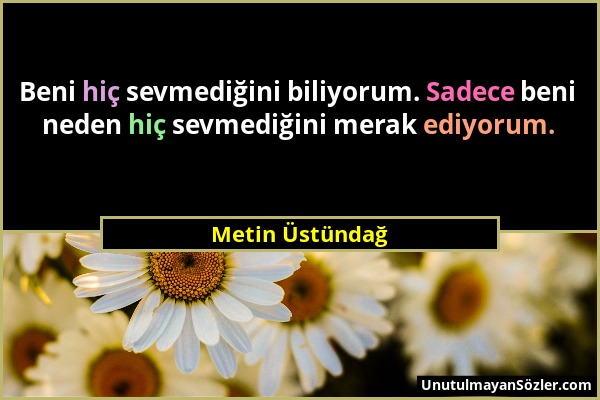 Beni hiç sevmediğini biliyorum. Sadece beni neden hiç sevmediğini merak ediyorum.

Metin Üstündağ

UnutulmayanSözler.com